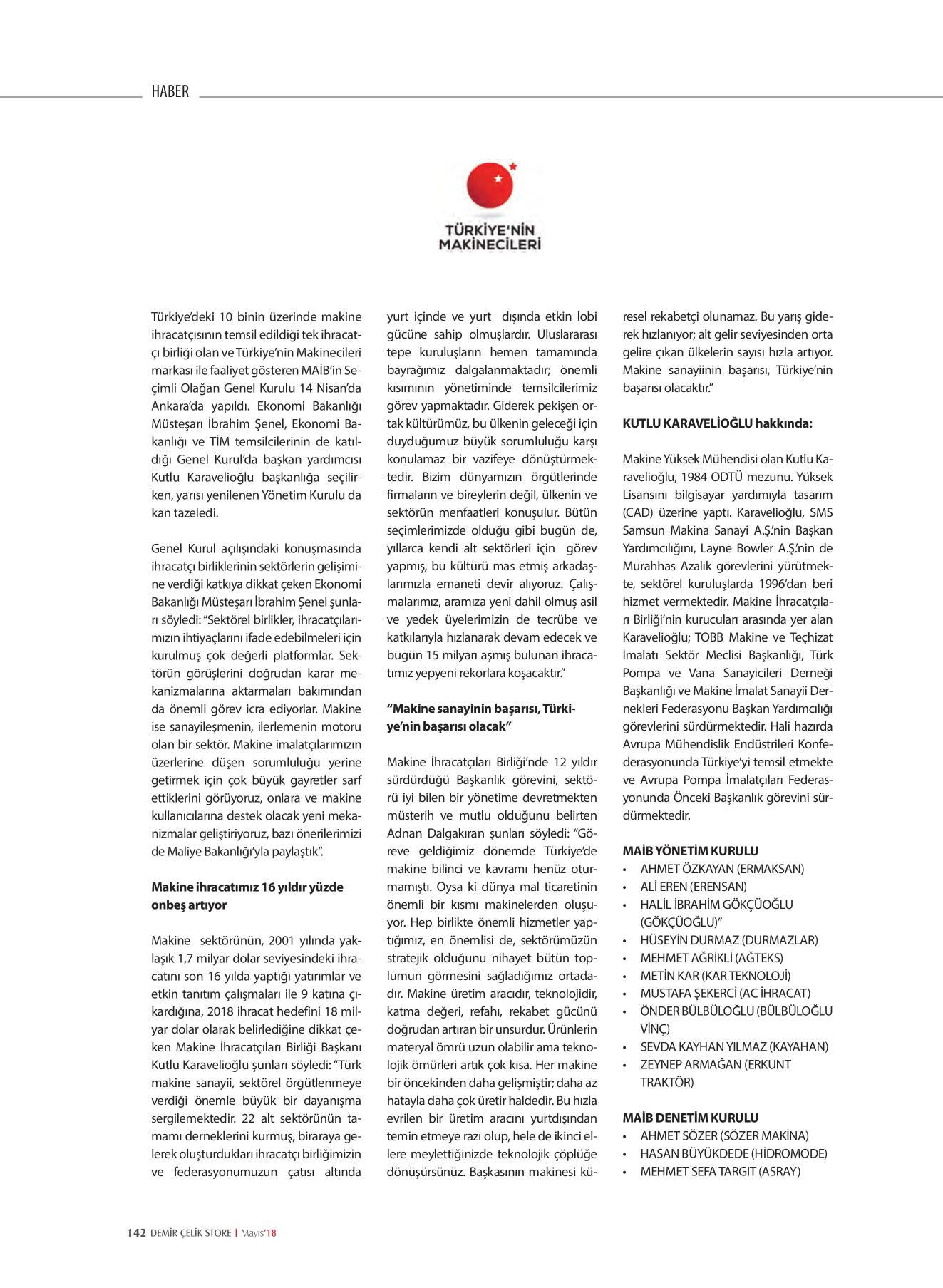 HABER

TÜRKİYE'NİN MAKİNECİLERİ

Türkiye'deki 10 binin üzerinde makine ihracatçısının temsil edildiği tek ihracatçı birliği olan ve Türkiye'nin Makinecileri markası ile faaliyet gösteren MAİB'in Seçimli Olağan Genel Kurulu 14 Nisan'da Ankara'da yapıldı. Ekonomi Bakanlığı Müsteşarı İbrahim Şenel, Ekonomi Bakanlığı ve TİM temsilcilerinin de katıldığı Genel Kurul'da başkan yardımcısı Kutlu Karavelioğlu başkanlığa seçilirken, yarısı yenilenen Yönetim Kurulu da kan tazeledi.

Genel Kurul açılışındaki konuşmasında ihracatçı birliklerinin sektörlerin gelişimine verdiği katkıya dikkat çeken Ekonomi Bakanlığı Müsteşarı İbrahim Şenel şunları söyledi: "Sektörel birlikler, ihracatçılarımızın ihtiyaçlarını ifade edebilmeleri için kurulmuş çok değerli platformlar. Sektörün görüşlerini doğrudan karar mekanizmalarına aktarmaları bakımından da önemli görev icra ediyorlar. Makine ise sanayileşmenin, ilerlemenin motoru olan bir sektör. Makine imalatçılarımızın üzerlerine düşen sorumluluğu yerine getirmek için çok büyük gayretler sarf ettiklerini görüyoruz, onlara ve makine kullanıcılarına destek olacak yeni mekanizmalar geliştiriyoruz, bazı önerilerimizi de Maliye Bakanlığı'yla paylaştık".

Makine ihracatımız 16 yıldır yüzde onbeş artıyor

Makine sektörünün, 2001 yılında yaklaşık 1,7 milyar dolar seviyesindeki ihracatını son 16 yılda yaptığı yatırımlar ve etkin tanıtım çalışmaları ile 9 katına çıkardığına, 2018 ihracat hedefini 18 milyar dolar olarak belirlediğine dikkat çeken Makine İhracatçıları Birliği Başkanı Kutlu Karavelioğlu şunları söyledi: "Türk makine sanayii, sektörel örgütlenmeye verdiği önemle büyük bir dayanışma sergilemektedir. 22 alt sektörünün tamamı derneklerini kurmuş, biraraya gelerek oluşturdukları ihracatçı birliğimizin ve federasyonumuzun çatısı altında yurt içinde ve yurt dışında etkin lobi gücüne sahip olmuşlardır. Uluslararası tepe kuruluşların hemen tamamında bayrağımız dalgalanmaktadır; önemli kısımının yönetiminde temsilcilerimiz görev yapmaktadır. Giderek pekişen ortak kültürümüz, bu ülkenin geleceği için duyduğumuz büyük sorumluluğu karşı konulamaz bir vazifeye dönüştürmektedir. Bizim dünyamızın örgütlerinde firmaların ve bireylerin değil, ülkenin ve sektörün menfaatleri konuşulur. Bütün seçimlerimizde olduğu gibi bugün de, yıllarca kendi alt sektörleri için görev yapmış, bu kültürü mas etmiş arkadaşlarımızla emaneti devir alıyoruz. Çalışmalarımız, aramıza yeni dahil olmuş asil ve yedek üyelerimizin de tecrübe ve katkılarıyla hızlanarak devam edecek ve bugün 15 milyarı aşmış bulunan ihracatımız yepyeni rekorlara koşacaktır."

"Makine sanayinin başarısı, Türkiye'nin başarısı olacak"

Makine İhracatçıları Birliği'nde 12 yıldır sürdürdüğü Başkanlık görevini, sektörü iyi bilen bir yönetime devretmekten müsterih ve mutlu olduğunu belirten Adnan Dalgakıran şunları söyledi: "Göreve geldiğimiz dönemde Türkiye'de makine bilinci ve kavramı henüz oturmamıştı. Oysa ki dünya mal ticaretinin önemli bir kısmı makinelerden oluşuyor. Hep birlikte önemli hizmetler yaptığımız, en önemlisi de, sektörümüzün stratejik olduğunu nihayet bütün toplumun görmesini sağladığımız ortadadır. Makine üretim aracıdır, teknolojidir, katma değeri, refahı, rekabet gücünü doğrudan artıran bir unsurdur. Ürünlerin materyal ömrü uzun olabilir ama teknolojik ömürleri artık çok kısa. Her makine bir öncekinden daha gelişmiştir; daha az hatayla daha çok üretir haldedir. Bu hızla evrilen bir üretim aracını yurtdışından temin etmeye razı olup, hele de ikinci ellere meylettiğinizde teknolojik çöplüğe dönüşürsünüz. Başkasının makinesi küresel rekabetçi olunamaz. Bu yarış giderek hızlanıyor; alt gelir seviyesinden orta gelire çıkan ülkelerin sayısı hızla artıyor. Makine sanayiinin başarısı, Türkiye'nin başarısı olacaktır."

KUTLU KARAVELİOĞLU hakkında:

Makine Yüksek Mühendisi olan Kutlu Karavelioğlu, 1984 ODTÜ mezunu. Yüksek Lisansını bilgisayar yardımıyla tasarım (CAD) üzerine yaptı. Karavelioğlu, SMS Samsun Makina Sanayi A.Ş.'nin Başkan Yardımcılığını, Layne Bowler A.Ş.'nin de Murahhas Azalık görevlerini yürütmekte, sektörel kuruluşlarda 1996'dan beri hizmet vermektedir. Makine İhracatçıları Birliği'nin kurucuları arasında yer alan Karavelioğlu; TOBB Makine ve Teçhizat İmalatı Sektör Meclisi Başkanlığı, Türk Pompa ve Vana Sanayicileri Derneği Başkanlığı ve Makine İmalat Sanayii Dernekleri Federasyonu Başkan Yardımcılığı görevlerini sürdürmektedir. Hali hazırda Avrupa Mühendislik Endüstrileri Konfederasyonunda Türkiye'yi temsil etmekte ve Avrupa Pompa İmalatçıları Federasyonunda Önceki Başkanlık görevini sürdürmektedir.

MAİB YÖNETİM KURULU
• AHMET ÖZKAYAN (ERMAKSAN)
• ALİ EREN (ERENSAN)
• HALİL İBRAHİM GÖKÇÜOĞLU (GÖKÇÜOĞLU)"
• HÜSEYİN DURMAZ (DURMAZLAR)
• MEHMET AĞRİKLİ (AĞTEKS)
• METİN KAR (KAR TEKNOLOJİ)
• MUSTAFA ŞEKERCİ (AC İHRACAT)
• ÖNDER BÜLBÜLOĞLU (BÜLBÜLOĞLU VİNÇ)
• SEVDA KAYHAN YILMAZ (KAYAHAN)
• ZEYNEP ARMAĞAN (ERKUNT TRAKTÖR)

MAİB DENETİM KURULU
• AHMET SÖZER (SÖZER MAKİNA)
• HASAN BÜYÜKDEDE (HİDROMODE)
• MEHMET SEFA TARGIT (ASRAY)

142 DEMİR ÇELİK STORE | Mayıs'18